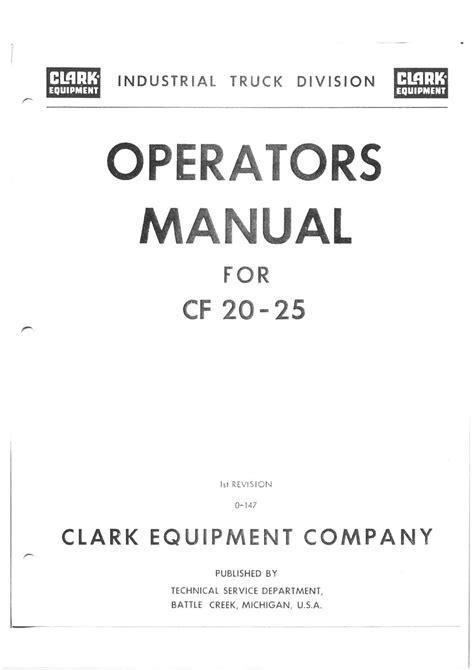 CLARK EQUIPMENT INDUSTRIAL TRUCK DIVISION CLARK EQUIPMENT

OPERATORS MANUAL

FOR

CF 20-25

1st REVISION

0-147

CLARK EQUIPMENT COMPANY

PUBLISHED BY

TECHNICAL SERVICE DEPARTMENT,
BATTLE CREEK, MICHIGAN, U.S.A.